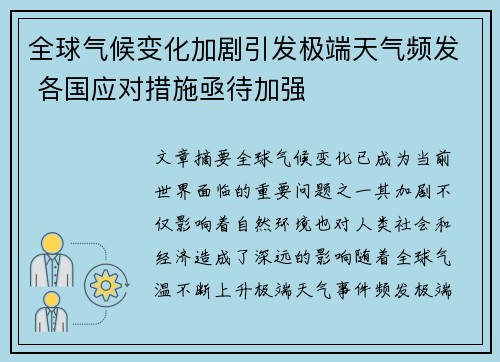 全球气候变化加剧引发极端天气频发 各国应对措施亟待加强

文章摘要全球气候变化已成为当前世界面临的重要问题之一其加剧不仅影响着自然环境也对人类社会和经济造成了深远的影响随着全球气温不断上升极端天气事件频发极端